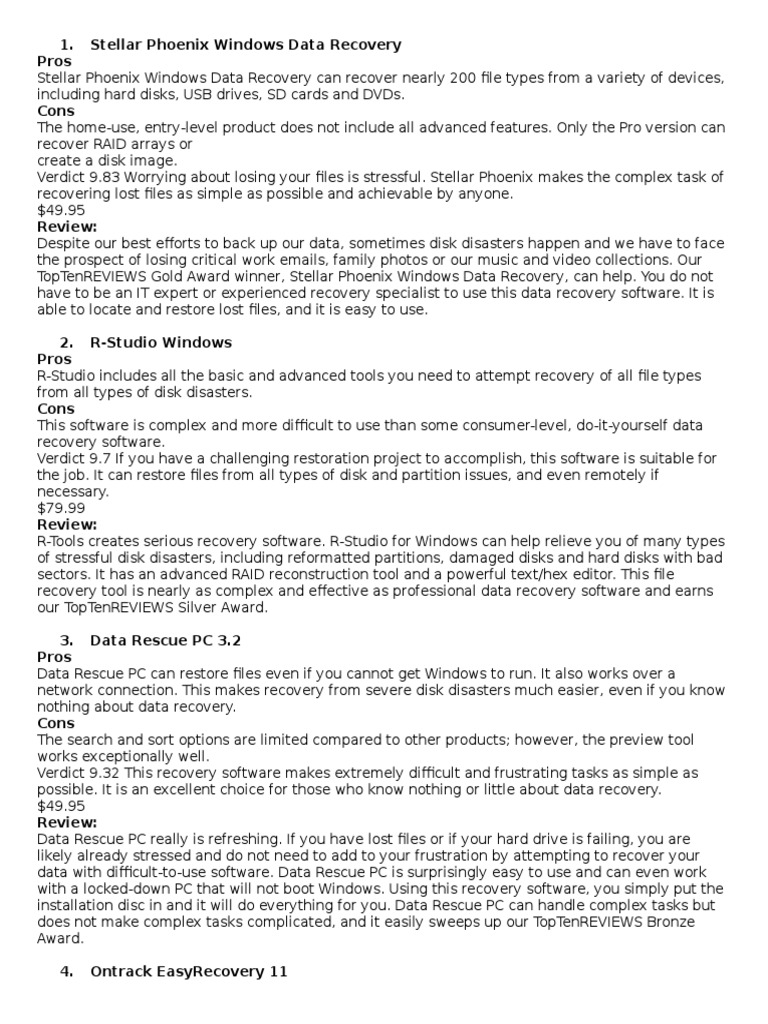 1. Stellar Phoenix Windows Data Recovery
Pros
Stellar Phoenix Windows Data Recovery can recover nearly 200 file types from a variety of devices, including hard disks, USB drives, SD cards and DVDs.
Cons
The home-use, entry-level product does not include all advanced features. Only the Pro version can recover RAID arrays or
create a disk image.
Verdict 9.83 Worrying about losing your files is stressful. Stellar Phoenix makes the complex task of recovering lost files as simple as possible and achievable by anyone.
$49.95
Review:
Despite our best efforts to back up our data, sometimes disk disasters happen and we have to face the prospect of losing critical work emails, family photos or our music and video collections. Our TopTenREVIEWS Gold Award winner, Stellar Phoenix Windows Data Recovery, can help. You do not have to be an IT expert or experienced recovery specialist to use this data recovery software. It is able to locate and restore lost files, and it is easy to use.

2. R-Studio Windows
Pros
R-Studio includes all the basic and advanced tools you need to attempt recovery of all file types from all types of disk disasters.
Cons
This software is complex and more difficult to use than some consumer-level, do-it-yourself data recovery software.
Verdict 9.7 If you have a challenging restoration project to accomplish, this software is suitable for the job. It can restore files from all types of disk and partition issues, and even remotely if necessary.
$79.99
Review:
R-Tools creates serious recovery software. R-Studio for Windows can help relieve you of many types of stressful disk disasters, including reformatted partitions, damaged disks and hard disks with bad sectors. It has an advanced RAID reconstruction tool and a powerful text/hex editor. This file recovery tool is nearly as complex and effective as professional data recovery software and earns our TopTenREVIEWS Silver Award.

3. Data Rescue PC 3.2
Pros
Data Rescue PC can restore files even if you cannot get Windows to run. It also works over a network connection. This makes recovery from severe disk disasters much easier, even if you know nothing about data recovery.
Cons
The search and sort options are limited compared to other products; however, the preview tool works exceptionally well.
Verdict 9.32 This recovery software makes extremely difficult and frustrating tasks as simple as possible. It is an excellent choice for those who know nothing or little about data recovery.
$49.95
Review:
Data Rescue PC really is refreshing. If you have lost files or if your hard drive is failing, you are likely already stressed and do not need to add to your frustration by attempting to recover your data with difficult-to-use software. Data Rescue PC is surprisingly easy to use and can even work with a locked-down PC that will not boot Windows. Using this recovery software, you simply put the installation disc in and it will do everything for you. Data Rescue PC can handle complex tasks but does not make complex tasks complicated, and it easily sweeps up our TopTenREVIEWS Bronze Award.

4. Ontrack EasyRecovery 11